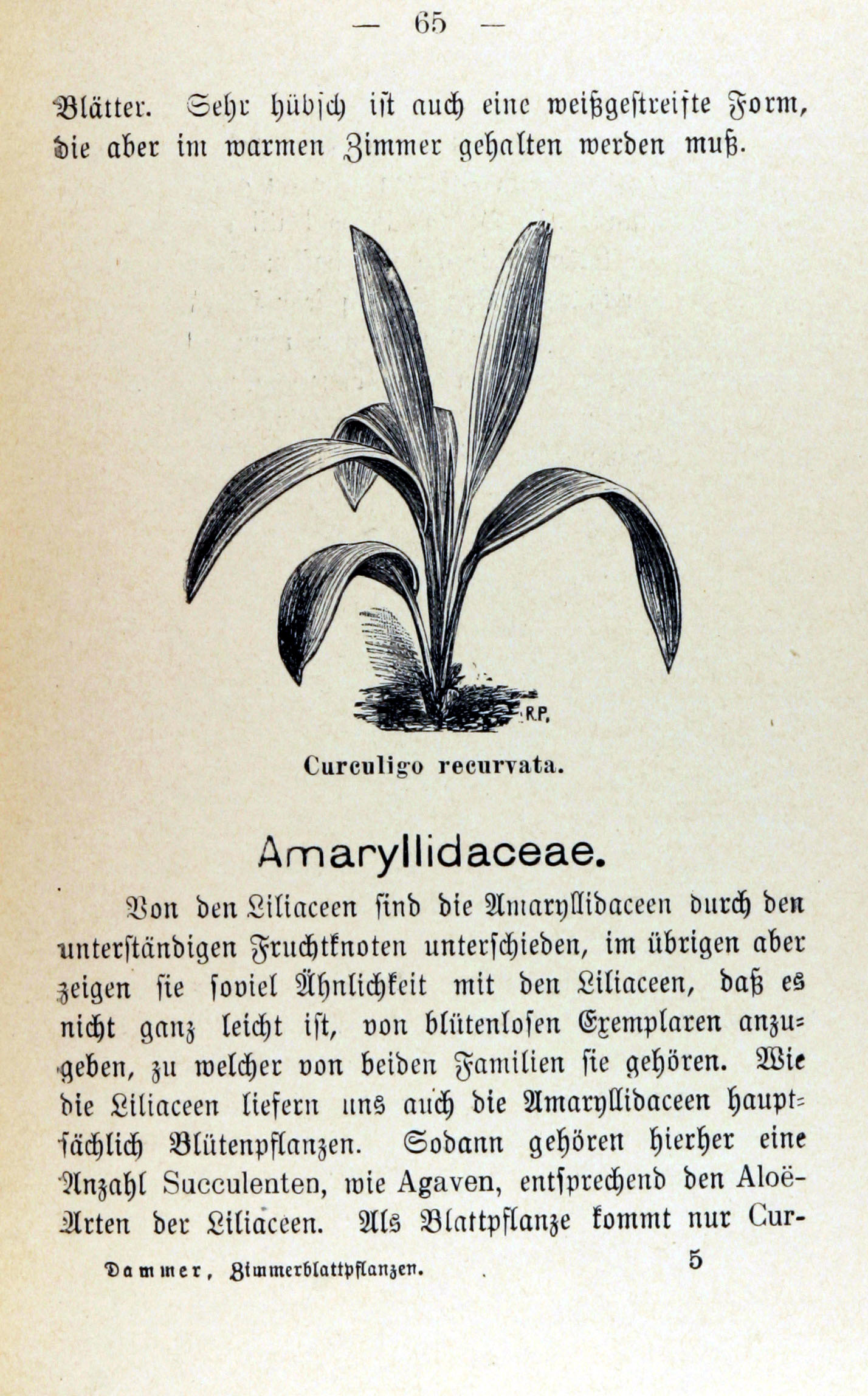 — 65 —

Blätter. Sehr hübsch ist auch eine weißgestreifte Form, die aber im warmen Zimmer gehalten werden muß.

R.P.

Curculigo recurvata.

Amaryllidaceae.

Von den Liliaceen sind die Amaryllidaceen durch den unterständigen Fruchtknoten unterschieden, im übrigen aber zeigen sie soviel Ähnlichkeit mit den Liliaceen, daß es nicht ganz leicht ist, von blütenlosen Exemplaren anzugeben, zu welcher von beiden Familien sie gehören. Wie die Liliaceen liefern uns auch die Amaryllidaceen hauptsächlich Blütenpflanzen. Sodann gehören hierher eine Anzahl Succulenten, wie Agaven, entsprechend den Aloë-Arten der Liliaceen. Als Blattpflanze kommt nur Cur-

Dammer, Zimmerblattpflanzen. 5